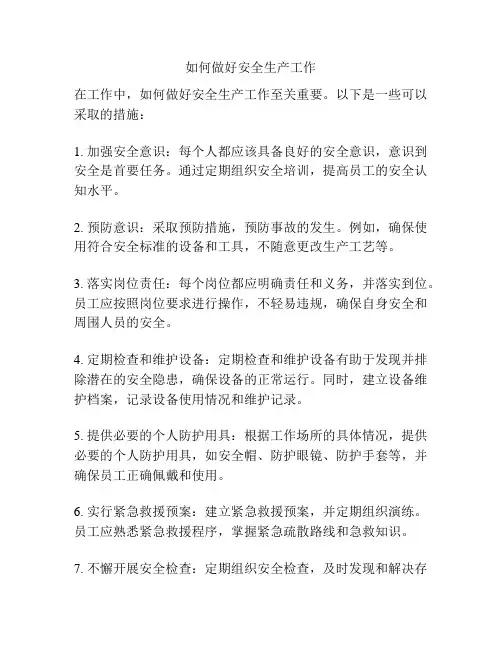 如何做好安全生产工作

在工作中，如何做好安全生产工作至关重要。以下是一些可以采取的措施：

1. 加强安全意识：每个人都应该具备良好的安全意识，意识到安全是首要任务。通过定期组织安全培训，提高员工的安全认知水平。

2. 预防意识：采取预防措施，预防事故的发生。例如，确保使用符合安全标准的设备和工具，不随意更改生产工艺等。

3. 落实岗位责任：每个岗位都应明确责任和义务，并落实到位。员工应按照岗位要求进行操作，不轻易违规，确保自身安全和周围人员的安全。

4. 定期检查和维护设备：定期检查和维护设备有助于发现并排除潜在的安全隐患，确保设备的正常运行。同时，建立设备维护档案，记录设备使用情况和维护记录。

5. 提供必要的个人防护用具：根据工作场所的具体情况，提供必要的个人防护用具，如安全帽、防护眼镜、防护手套等，并确保员工正确佩戴和使用。

6. 实行紧急救援预案：建立紧急救援预案，并定期组织演练。员工应熟悉紧急救援程序，掌握紧急疏散路线和急救知识。

7. 不懈开展安全检查：定期组织安全检查，及时发现和解决存